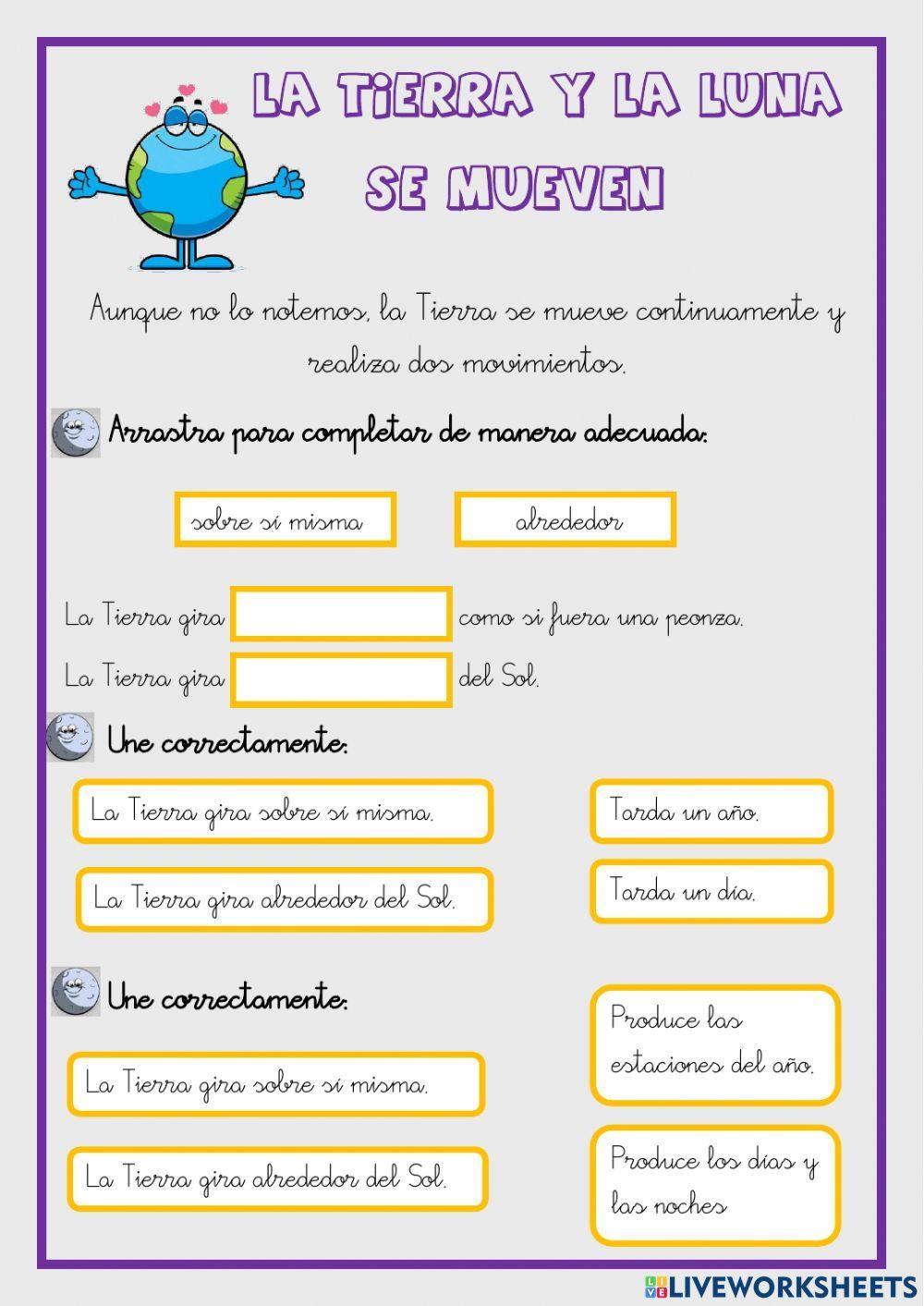 LA TiERRA Y LA LUNA SE MUEVEN

Aunque no lo notemos, la Tierra se mueve continuamente y realiza dos movimientos.

Arrastra para completar de manera adecuada:

sobre sí misma

alrededor

La Tierra gira como si fuera una peonza.

La Tierra gira del Sol.

Une correctamente:

La Tierra gira sobre sí misma.

La Tierra gira alrededor del Sol.

Tarda un año.

Tarda un día.

Une correctamente:

La Tierra gira sobre sí misma.

La Tierra gira alrededor del Sol.

Produce las estaciones del año.

Produce los días y las noches

LIVEWORKSHEETS